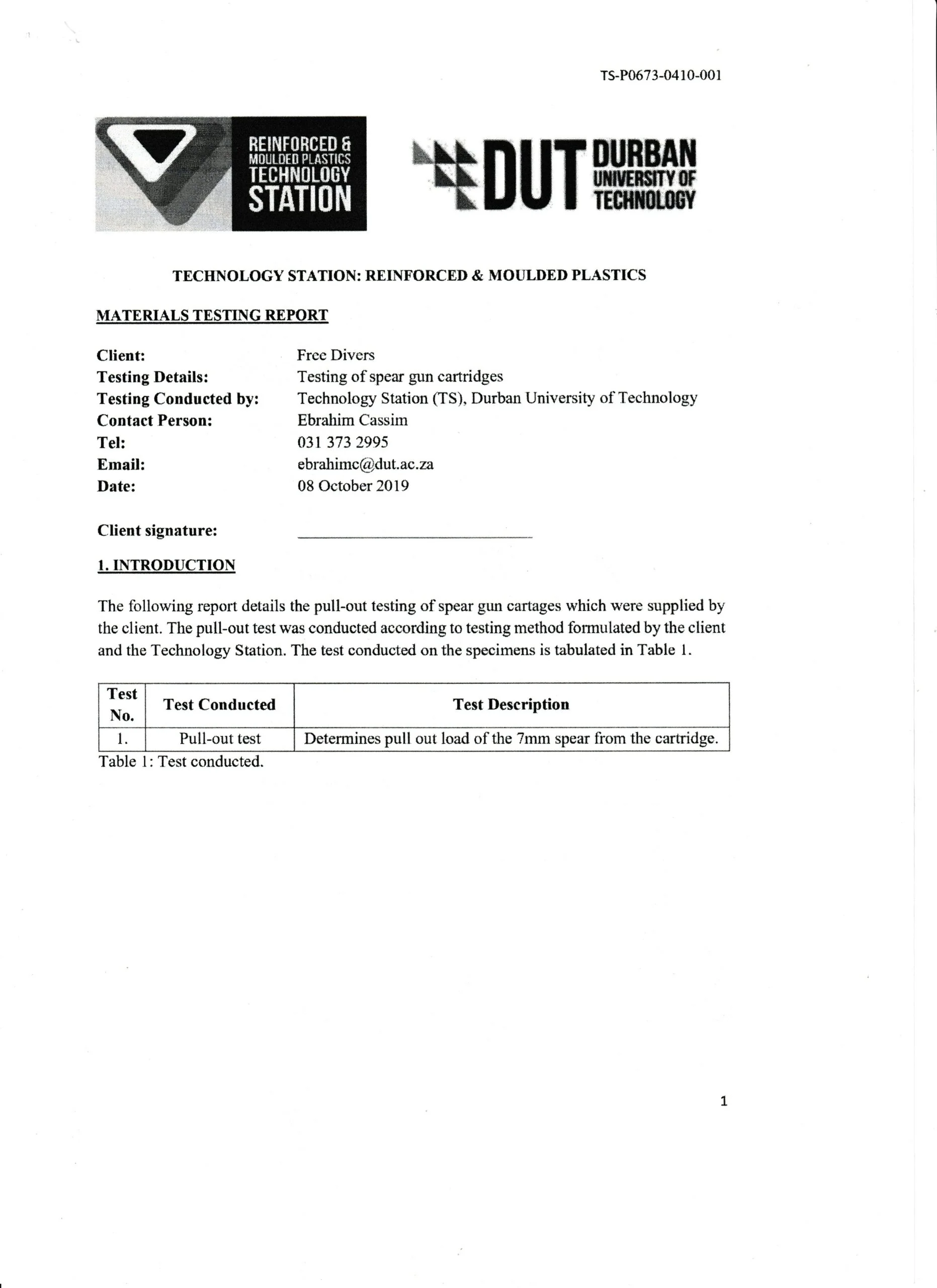 TS-P0673-0410-001

REINFORCED & MOULDED PLASTICS TECHNOLOGY STATION

DUT DURBAN UNIVERSITY OF TECHNOLOGY

TECHNOLOGY STATION: REINFORCED & MOULDED PLASTICS

MATERIALS TESTING REPORT

Client: Free Divers
Testing Details: Testing of spear gun cartridges
Testing Conducted by: Technology Station (TS), Durban University of Technology
Contact Person: Ebrahim Cassim
Tel: 031 373 2995
Email: ebrahimc@dut.ac.za
Date: 08 October 2019

Client signature: ____

1. INTRODUCTION

The following report details the pull-out testing of spear gun cartages which were supplied by the client. The pull-out test was conducted according to testing method formulated by the client and the Technology Station. The test conducted on the specimens is tabulated in Table 1.

| Test No. | Test Conducted | Test Description |
|---|---|---|
| 1. | Pull-out test | Determines pull out load of the 7mm spear from the cartridge. |

Table 1: Test conducted.

1